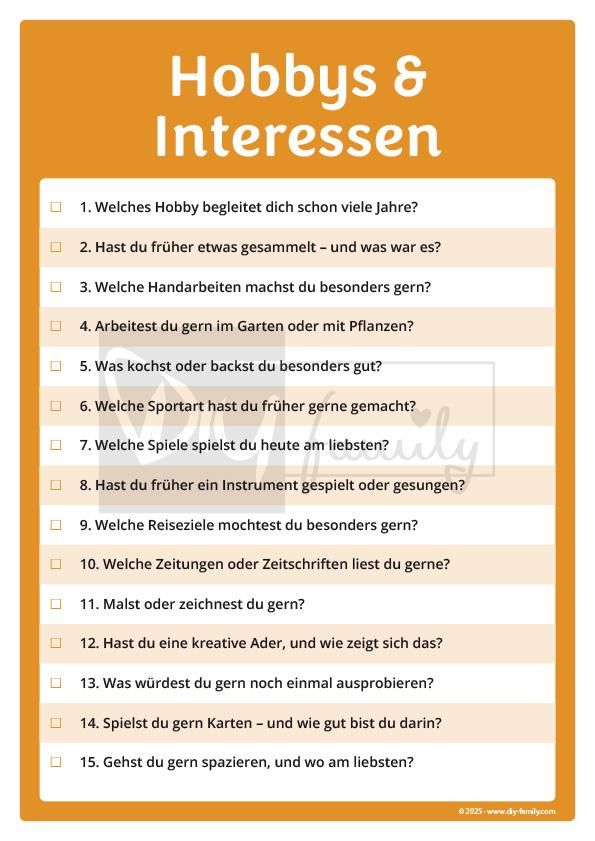 Hobbys & Interessen

☐ 1. Welches Hobby begleitet dich schon viele Jahre?

☐ 2. Hast du früher etwas gesammelt – und was war es?

☐ 3. Welche Handarbeiten machst du besonders gern?

☐ 4. Arbeitest du gern im Garten oder mit Pflanzen?

☐ 5. Was kochst oder backst du besonders gut?

☐ 6. Welche Sportart hast du früher gerne gemacht?

☐ 7. Welche Spiele spielst du heute am liebsten?

☐ 8. Hast du früher ein Instrument gespielt oder gesungen?

☐ 9. Welche Reiseziele mochtest du besonders gern?

☐ 10. Welche Zeitungen oder Zeitschriften liest du gerne?

☐ 11. Malst oder zeichnest du gern?

☐ 12. Hast du eine kreative Ader, und wie zeigt sich das?

☐ 13. Was würdest du gern noch einmal ausprobieren?

☐ 14. Spielst du gern Karten – und wie gut bist du darin?

☐ 15. Gehst du gern spazieren, und wo am liebsten?

DIY family

© 2025 · www.diy-family.com